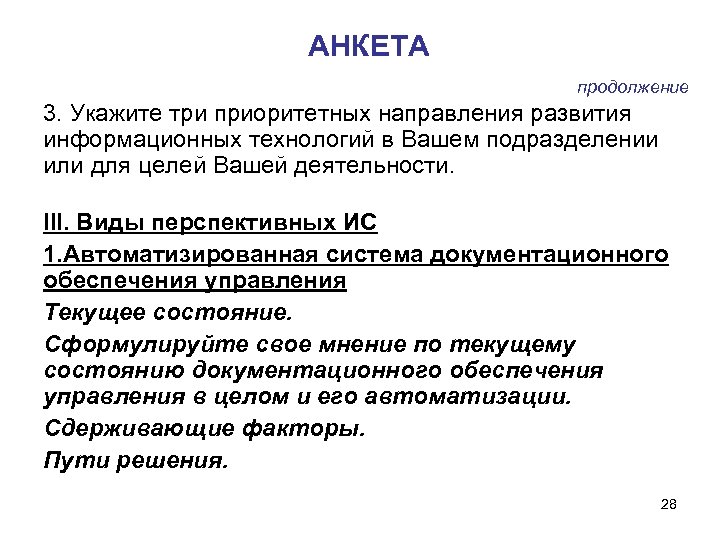 АНКЕТА

продолжение

3. Укажите три приоритетных направления развития информационных технологий в Вашем подразделении или для целей Вашей деятельности.

III. Виды перспективных ИС

1.Автоматизированная система документационного обеспечения управления

Текущее состояние.

Сформулируйте свое мнение по текущему состоянию документационного обеспечения управления в целом и его автоматизации.

Сдерживающие факторы.

Пути решения.

28